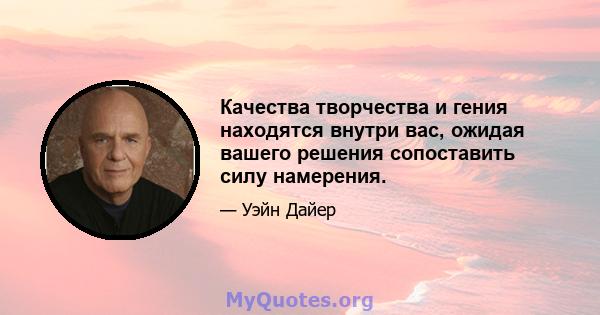 Качества творчества и гения находятся внутри вас, ожидая вашего решения сопоставить силу намерения.

— Уэйн Дайер

MyQuotes.org